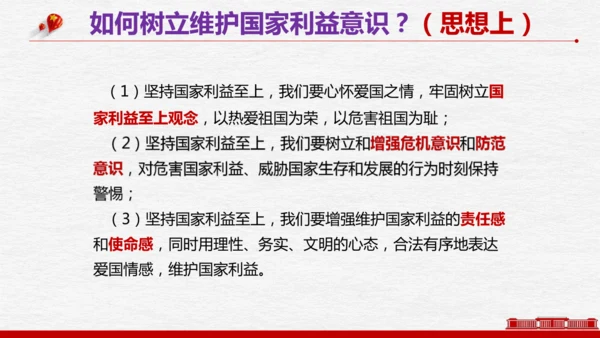 如何树立维护国家利益意识？（思想上）

（1）坚持国家利益至上，我们要心怀爱国之情，牢固树立国家利益至上观念，以热爱祖国为荣，以危害祖国为耻；

（2）坚持国家利益至上，我们要树立和增强危机意识和防范意识，对危害国家利益、威胁国家生存和发展的行为时刻保持警惕；

（3）坚持国家利益至上，我们要增强维护国家利益的责任感和使命感，同时用理性、务实、文明的心态，合法有序地表达爱国情感，维护国家利益。